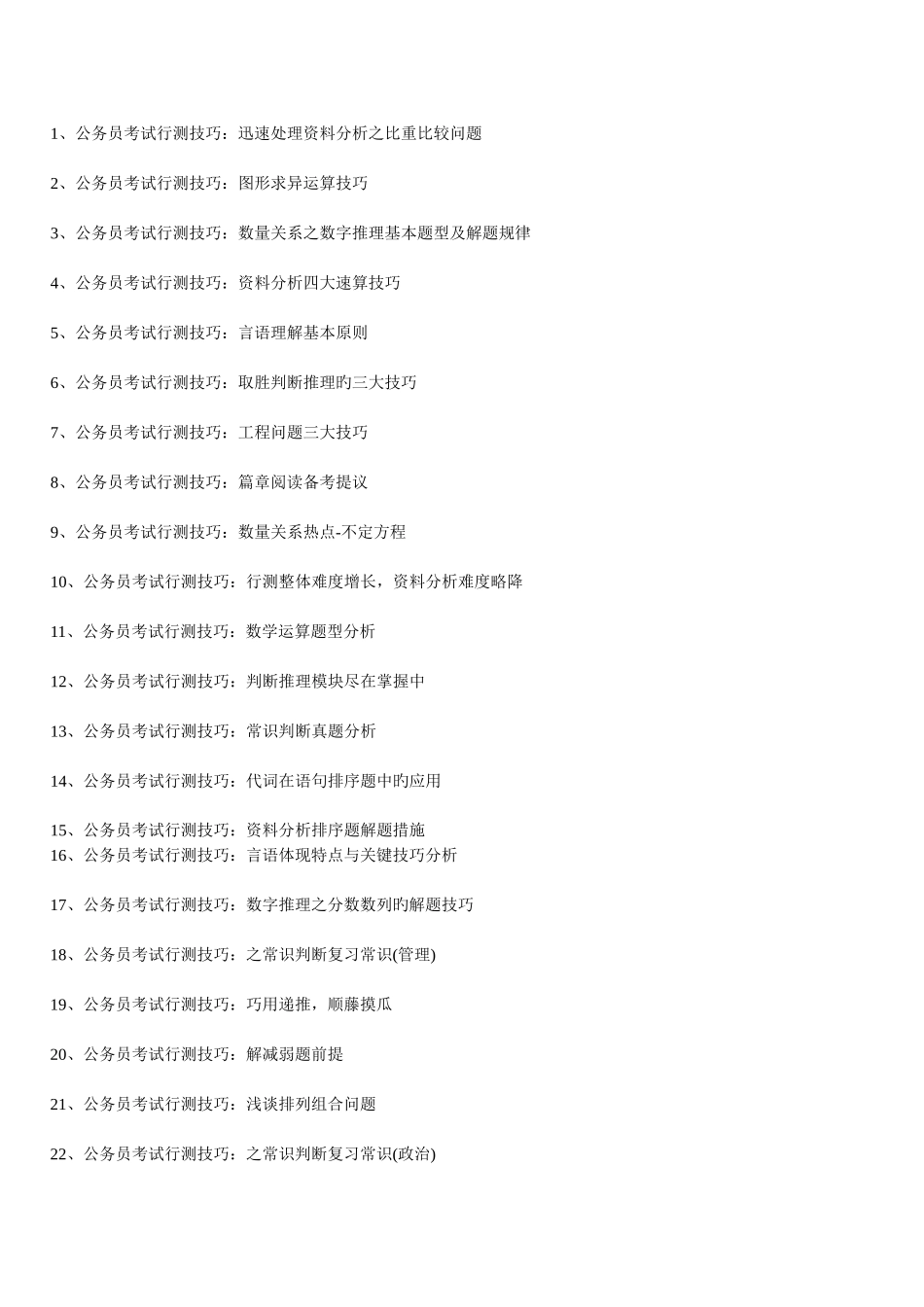 1、公务员考试行测技巧：迅速处理资料分析之比重比较问题

2、公务员考试行测技巧：图形求异运算技巧

3、公务员考试行测技巧：数量关系之数字推理基本题型及解题规律

4、公务员考试行测技巧：资料分析四大速算技巧

5、公务员考试行测技巧：言语理解基本原则

6、公务员考试行测技巧：取胜判断推理旳三大技巧

7、公务员考试行测技巧：工程问题三大技巧

8、公务员考试行测技巧：篇章阅读备考提议

9、公务员考试行测技巧：数量关系热点-不定方程

10、公务员考试行测技巧：行测整体难度增长，资料分析难度略降

11、公务员考试行测技巧：数学运算题型分析

12、公务员考试行测技巧：判断推理模块尽在掌握中

13、公务员考试行测技巧：常识判断真题分析

14、公务员考试行测技巧：代词在语句排序题中旳应用

15、公务员考试行测技巧：资料分析排序题解题措施
16、公务员考试行测技巧：言语体现特点与关键技巧分析

17、公务员考试行测技巧：数字推理之分数数列旳解题技巧

18、公务员考试行测技巧：之常识判断复习常识(管理)

19、公务员考试行测技巧：巧用递推，顺藤摸瓜

20、公务员考试行测技巧：解减弱题前提

21、公务员考试行测技巧：浅谈排列组合问题

22、公务员考试行测技巧：之常识判断复习常识(政治)